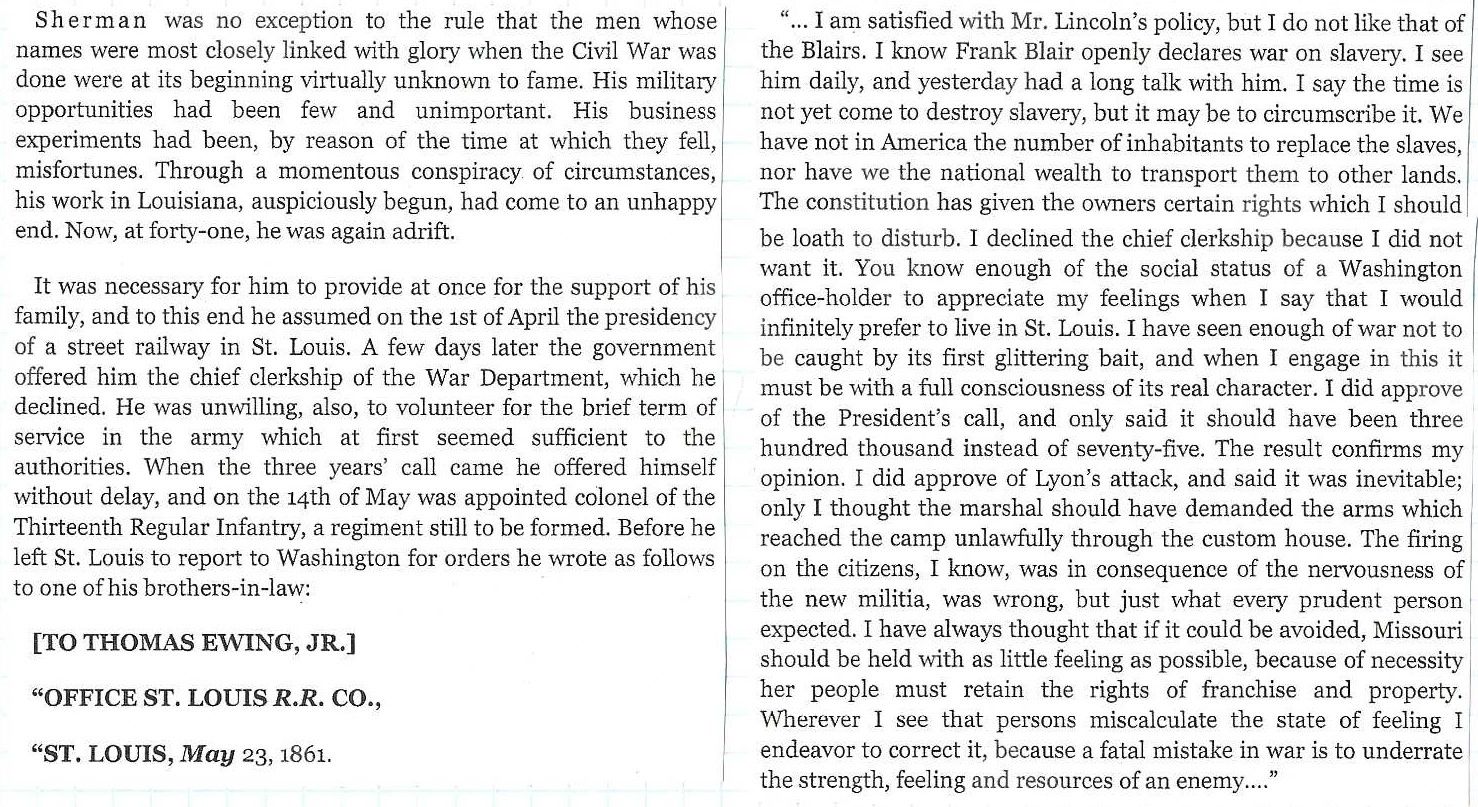 Sherman was no exception to the rule that the men whose names were most closely linked with glory when the Civil War was done were at its beginning virtually unknown to fame. His military opportunities had been few and unimportant. His business experiments had been, by reason of the time at which they fell, misfortunes. Through a momentous conspiracy of circumstances, his work in Louisiana, auspiciously begun, had come to an unhappy end. Now, at forty-one, he was again adrift.

It was necessary for him to provide at once for the support of his family, and to this end he assumed on the 1st of April the presidency of a street railway in St. Louis. A few days later the government offered him the chief clerkship of the War Department, which he declined. He was unwilling, also, to volunteer for the brief term of service in the army which at first seemed sufficient to the authorities. When the three years' call came he offered himself without delay, and on the 14th of May was appointed colonel of the Thirteenth Regular Infantry, a regiment still to be formed. Before he left St. Louis to report to Washington for orders he wrote as follows to one of his brothers-in-law:

[TO THOMAS EWING, JR.]

"OFFICE ST. LOUIS R.R. CO.,

"ST. LOUIS, May 23, 1861.

"... I am satisfied with Mr. Lincoln's policy, but I do not like that of the Blairs. I know Frank Blair openly declares war on slavery. I see him daily, and yesterday had a long talk with him. I say the time is not yet come to destroy slavery, but it may be to circumscribe it. We have not in America the number of inhabitants to replace the slaves, nor have we the national wealth to transport them to other lands. The constitution has given the owners certain rights which I should be loath to disturb. I declined the chief clerkship because I did not want it. You know enough of the social status of a Washington office-holder to appreciate my feelings when I say that I would infinitely prefer to live in St. Louis. I have seen enough of war not to be caught by its first glittering bait, and when I engage in this it must be with a full consciousness of its real character. I did approve of the President's call, and only said it should have been three hundred thousand instead of seventy-five. The result confirms my opinion. I did approve of Lyon's attack, and said it was inevitable; only I thought the marshal should have demanded the arms which reached the camp unlawfully through the custom house. The firing on the citizens, I know, was in consequence of the nervousness of the new militia, was wrong, but just what every prudent person expected. I have always thought that if it could be avoided, Missouri should be held with as little feeling as possible, because of necessity her people must retain the rights of franchise and property. Wherever I see that persons miscalculate the state of feeling I endeavor to correct it, because a fatal mistake in war is to underrate the strength, feeling and resources of an enemy...."